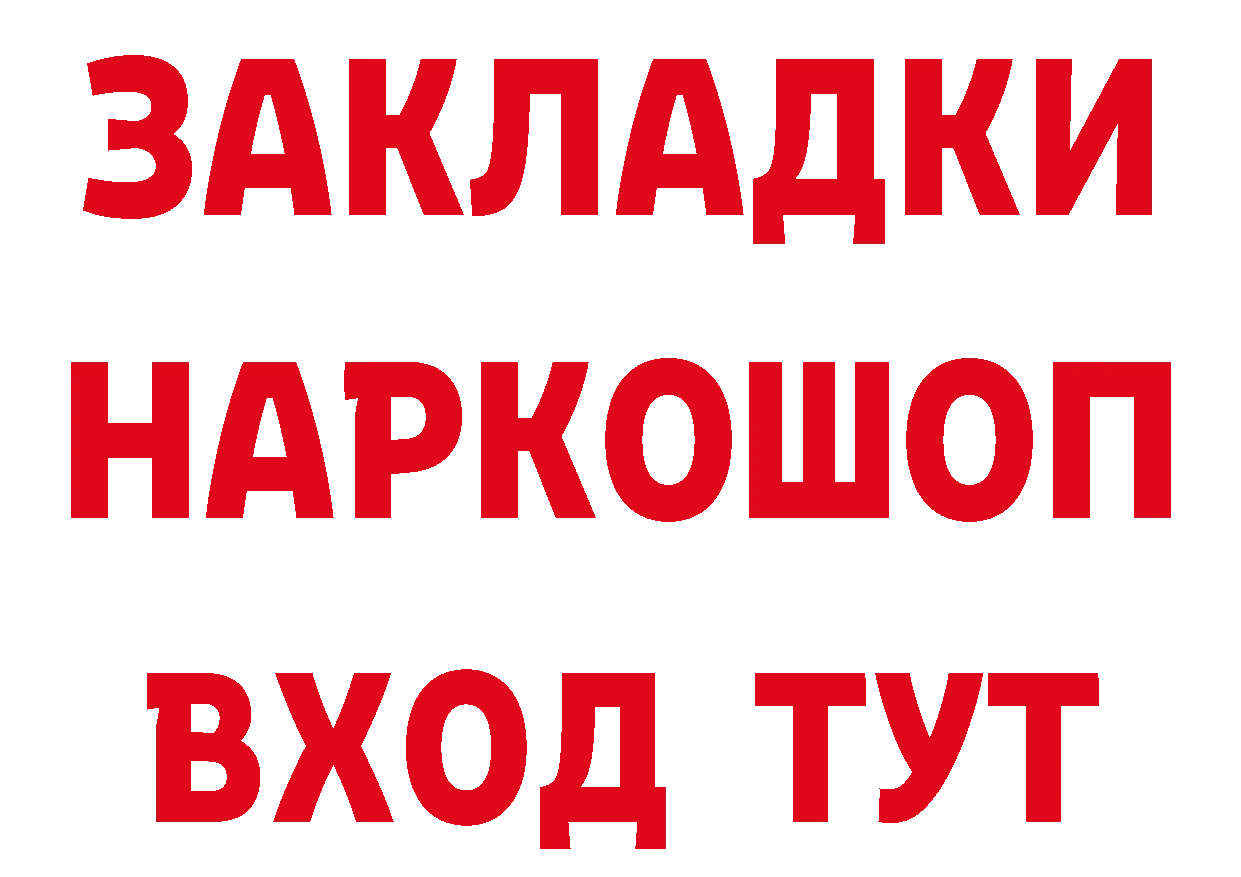 ЗАКЛАДКИ
НАРКОШОП
ВХОД ТУТ